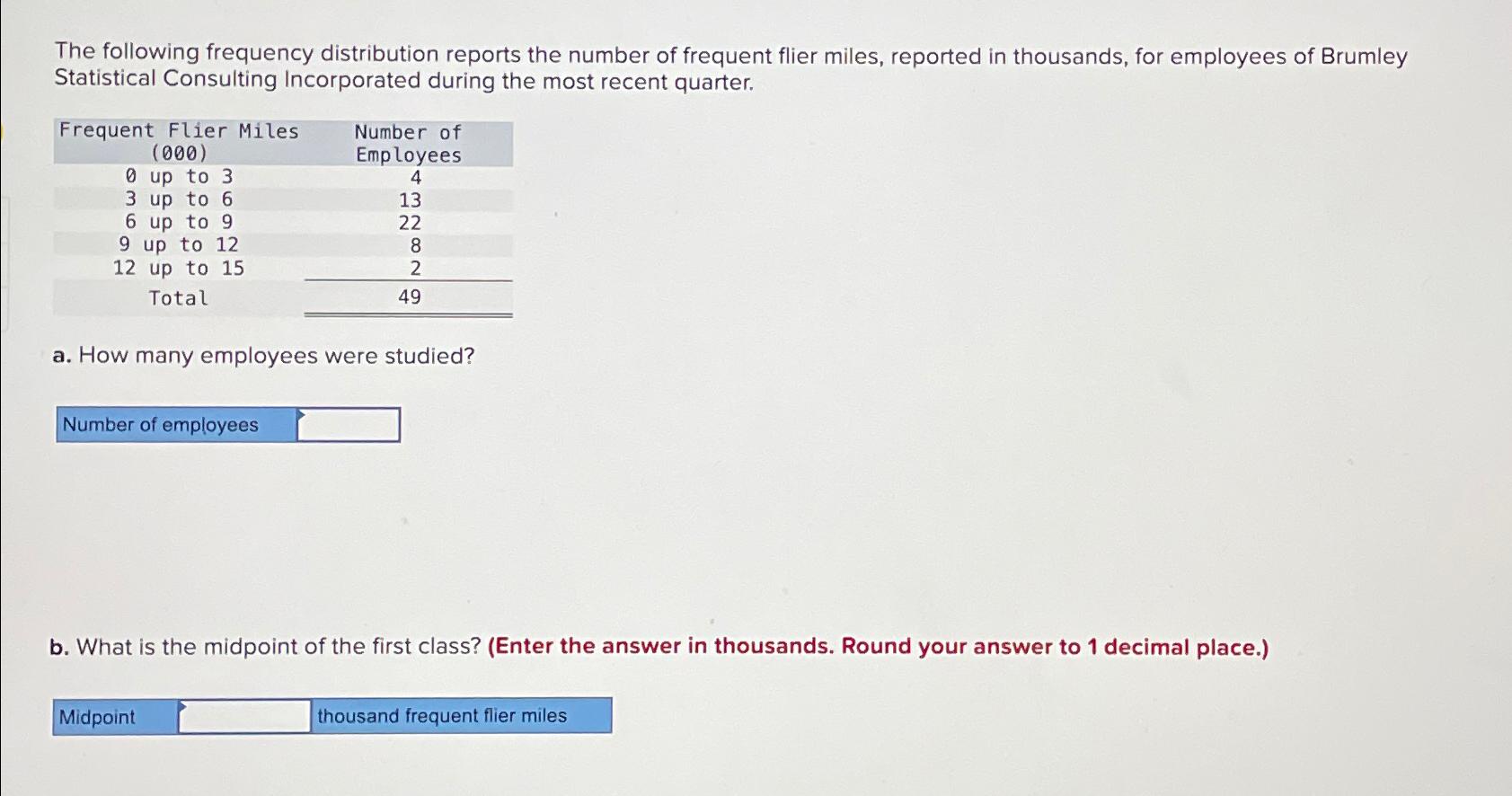 The following frequency distribution reports the number of frequent flier miles, reported in thousands, for employees of Brumley Statistical Consulting Incorporated during the most recent quarter.

| Frequent Flier Miles (000) | Number of Employees |
|---|---|
| 0 up to 3 | 4 |
| 3 up to 6 | 13 |
| 6 up to 9 | 22 |
| 9 up to 12 | 8 |
| 12 up to 15 | 2 |
| Total | 49 |

a. How many employees were studied?

Number of employees

b. What is the midpoint of the first class? (Enter the answer in thousands. Round your answer to 1 decimal place.)

Midpoint thousand frequent flier miles